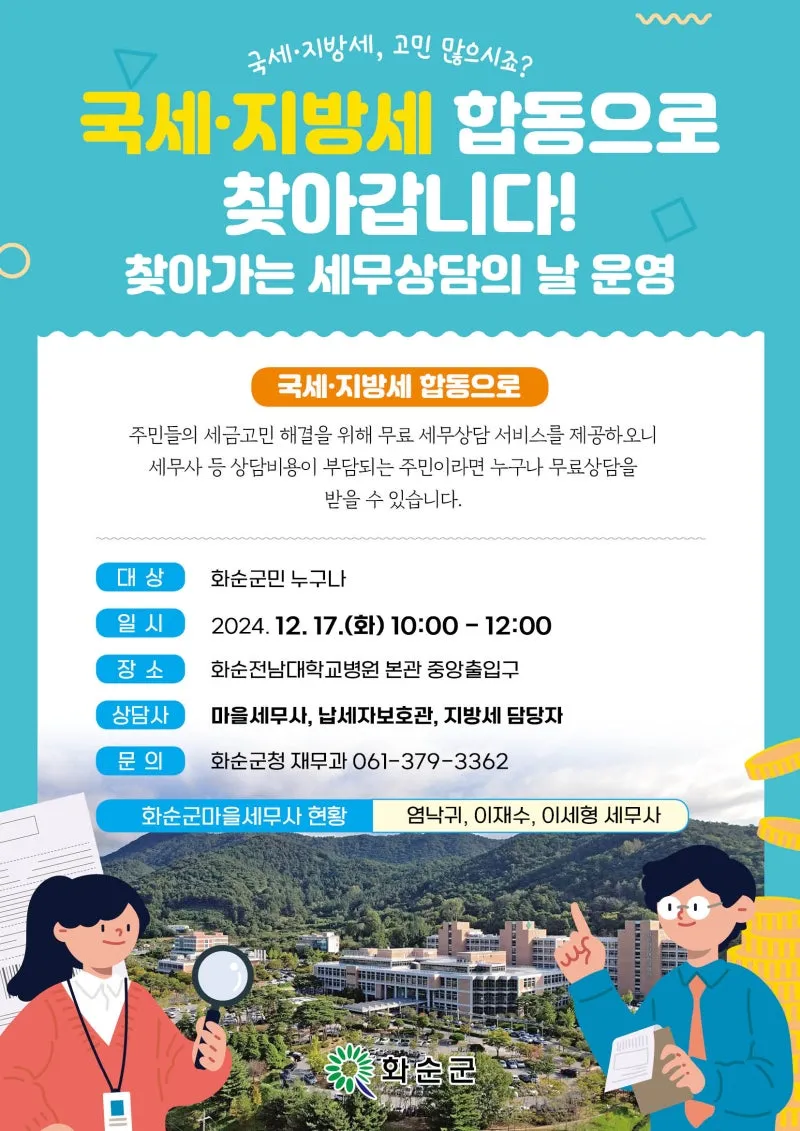 국세·지방세, 고민 많으시죠?

국세·지방세 합동으로 찾아갑니다!

찾아가는 세무상담의 날 운영

국세·지방세 합동으로

주민들의 세금고민 해결을 위해 무료 세무상담 서비스를 제공하오니 세무사 등 상담비용이 부담되는 주민이라면 누구나 무료상담을 받을 수 있습니다.

대 상 화순군민 누구나

일 시 2024. 12. 17.(화) 10:00 - 12:00

장 소 화순전남대학교병원 본관 중앙출입구

상담사 마을세무사, 납세자보호관, 지방세 담당자

문 의 화순군청 재무과 061-379-3362

화순군마을세무사 현황 염낙귀, 이재수, 이세형 세무사

화순군